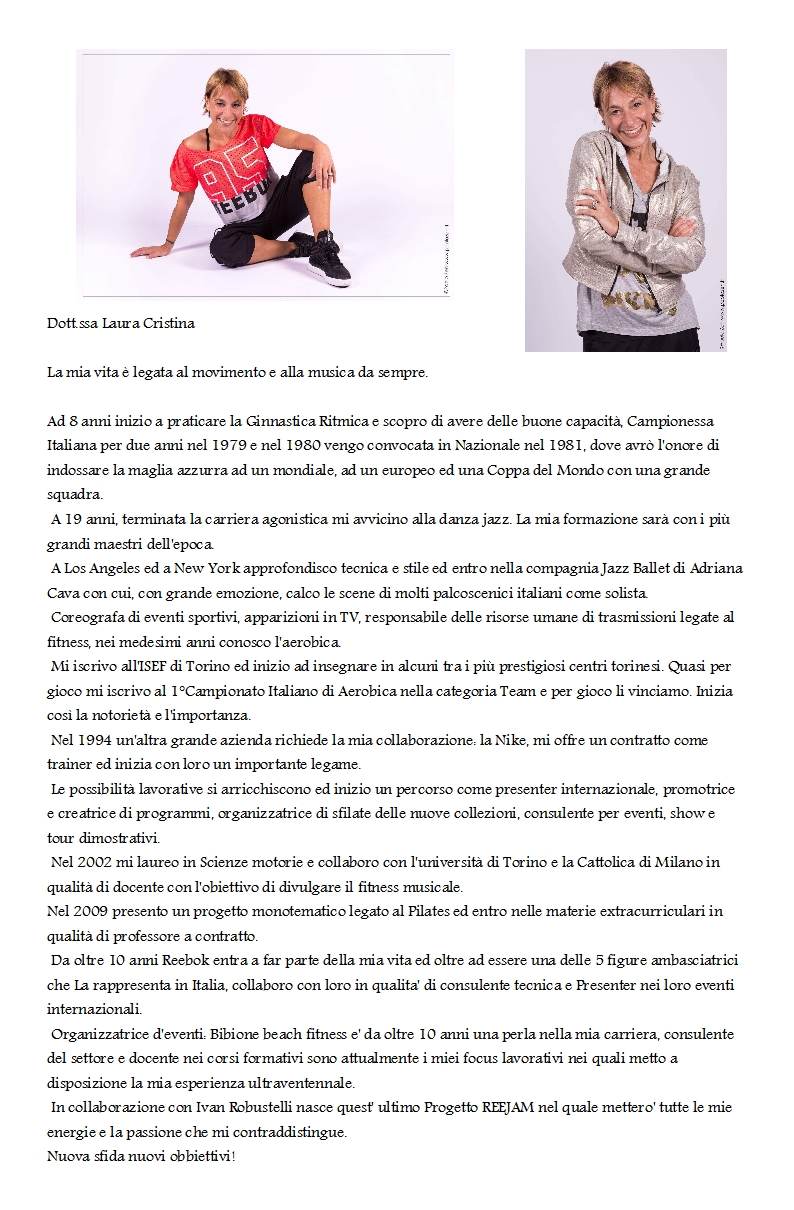 Dott.ssa Laura Cristina

La mia vita è legata al movimento e alla musica da sempre.

Ad 8 anni inizio a praticare la Ginnastica Ritmica e scopro di avere delle buone capacità, Campionessa Italiana per due anni nel 1979 e nel 1980 vengo convocata in Nazionale nel 1981, dove avrò l'onore di indossare la maglia azzurra ad un mondiale, ad un europeo ed una Coppa del Mondo con una grande squadra.

A 19 anni, terminata la carriera agonistica mi avvicino alla danza jazz. La mia formazione sarà con i più grandi maestri dell'epoca.

A Los Angeles ed a New York approfondisco tecnica e stile ed entro nella compagnia Jazz Ballet di Adriana Cava con cui, con grande emozione, calco le scene di molti palcoscenici italiani come solista.

Coreografa di eventi sportivi, apparizioni in TV, responsabile delle risorse umane di trasmissioni legate al fitness, nei medesimi anni conosco l'aerobica.

Mi iscrivo all'ISEF di Torino ed inizio ad insegnare in alcuni tra i più prestigiosi centri torinesi. Quasi per gioco mi iscrivo al 1°Campionato Italiano di Aerobica nella categoria Team e per gioco li vinciamo. Inizia così la notorietà e l'importanza.

Nel 1994 un'altra grande azienda richiede la mia collaborazione: la Nike, mi offre un contratto come trainer ed inizia con loro un importante legame.

Le possibilità lavorative si arricchiscono ed inizio un percorso come presenter internazionale, promotrice e creatrice di programmi, organizzatrice di sfilate delle nuove collezioni, consulente per eventi, show e tour dimostrativi.

Nel 2002 mi laureo in Scienze motorie e collaboro con l'università di Torino e la Cattolica di Milano in qualità di docente con l'obiettivo di divulgare il fitness musicale.

Nel 2009 presento un progetto monotematico legato al Pilates ed entro nelle materie extracurriculari in qualità di professore a contratto.

Da oltre 10 anni Reebok entra a far parte della mia vita ed oltre ad essere una delle 5 figure ambasciatrici che La rappresenta in Italia, collaboro con loro in qualita' di consulente tecnica e Presenter nei loro eventi internazionali.

Organizzatrice d'eventi: Bibione beach fitness e' da oltre 10 anni una perla nella mia carriera, consulente del settore e docente nei corsi formativi sono attualmente i miei focus lavorativi nei quali metto a disposizione la mia esperienza ultraventennale.

In collaborazione con Ivan Robustelli nasce quest' ultimo Progetto REEJAM nel quale mettero' tutte le mie energie e la passione che mi contraddistingue.

Nuova sfida nuovi obbiettivi!